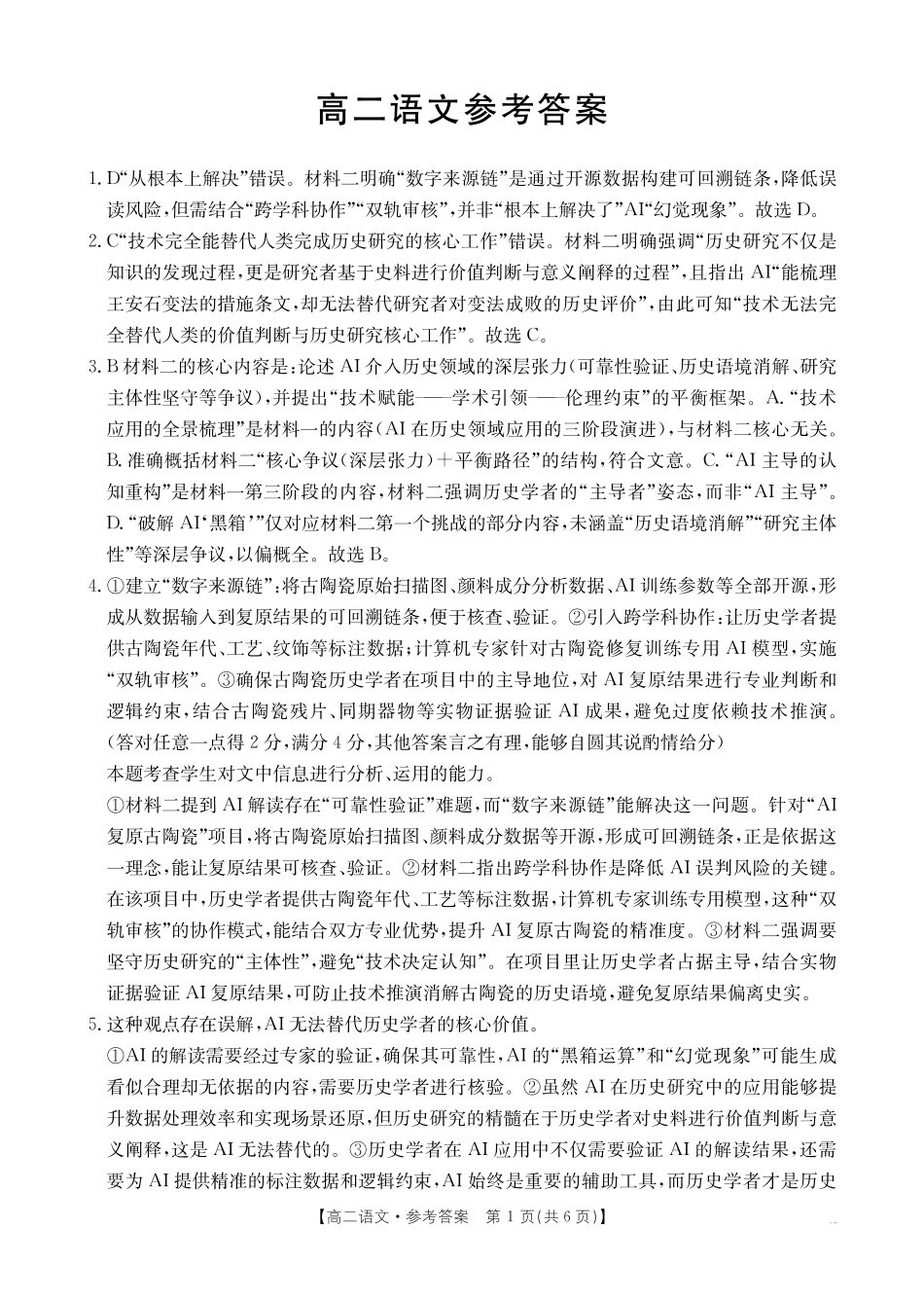 高二语文参考答案

1.D“从根本上解决”错误。材料二明确“数字来源链”是通过开源数据构建可回溯链条,降低误读风险,但需结合“跨学科协作”“双轨审核”,并非“根本上解决了”AI“幻觉现象”。故选D。

2.C“技术完全能替代人类完成历史研究的核心工作”错误。材料二明确强调“历史研究不仅是知识的发现过程,更是研究者基于史料进行价值判断与意义阐释的过程”,且指出AI“能梳理王安石变法的措施条文,却无法替代研究者对变法成败的历史评价”,由此可知“技术无法完全替代人类的价值判断与历史研究核心工作”。故选C。

3.B材料二的核心内容是:论述AI介入历史领域的深层张力(可靠性验证、历史语境消解、研究主体性坚守等争议),并提出“技术赋能——学术引领——伦理约束”的平衡框架。A.“技术应用的全景梳理”是材料一的内容(AI在历史领域应用的三阶段演进),与材料二核心无关。B.准确概括材料二“核心争议(深层张力)+平衡路径”的结构,符合文意。C.“AI主导的认知重构”是材料一第三阶段的内容,材料二强调历史学者的“主导者”姿态,而非“AI主导”。D.“破解AI‘黑箱’”仅对应材料二第一个挑战的部分内容,未涵盖“历史语境消解”“研究主体性”等深层争议,以偏概全。故选B。

4.①建立“数字来源链”:将古陶瓷原始扫描图、颜料成分分析数据、AI训练参数等全部开源,形成从数据输入到复原结果的可回溯链条,便于核查、验证。②引入跨学科协作:让历史学者提供古陶瓷年代、工艺、纹饰等标注数据;计算机专家针对古陶瓷修复训练专用AI模型,实施“双轨审核”。③确保古陶瓷历史学者在项目中的主导地位,对AI复原结果进行专业判断和逻辑约束,结合古陶瓷残片、同期器物等实物证据验证AI成果,避免过度依赖技术推演。(答对任意一点得2分,满分4分,其他答案言之有理,能够自圆其说酌情给分)

本题考查学生对文中信息进行分析、运用的能力。

①材料二提到AI解读存在“可靠性验证”难题,而“数字来源链”能解决这一问题。针对“AI复原古陶瓷”项目,将古陶瓷原始扫描图、颜料成分数据等开源,形成可回溯链条,正是依据这一理念,能让复原结果可核查、验证。②材料二指出跨学科协作是降低AI误判风险的关键。在该项目中,历史学者提供古陶瓷年代、工艺等标注数据,计算机专家训练专用模型,这种“双轨审核”的协作模式,能结合双方专业优势,提升AI复原古陶瓷的精准度。③材料二强调要坚守历史研究的“主体性”,避免“技术决定认知”。在项目里让历史学者占据主导,结合实物证据验证AI复原结果,可防止技术推演消解古陶瓷的历史语境,避免复原结果偏离史实。

5.这种观点存在误解,AI无法替代历史学者的核心价值。

①AI的解读需要经过专家的验证,确保其可靠性,AI的“黑箱运算”和“幻觉现象”可能生成看似合理却无依据的内容,需要历史学者进行核验。②虽然AI在历史研究中的应用能够提升数据处理效率和实现场景还原,但历史研究的精髓在于历史学者对史料进行价值判断与意义阐释,这是AI无法替代的。③历史学者在AI应用中不仅需要验证AI的解读结果,还需要为AI提供精准的标注数据和逻辑约束,AI始终是重要的辅助工具,而历史学者才是历史

【高二语文·参考答案 第1页(共6页)】